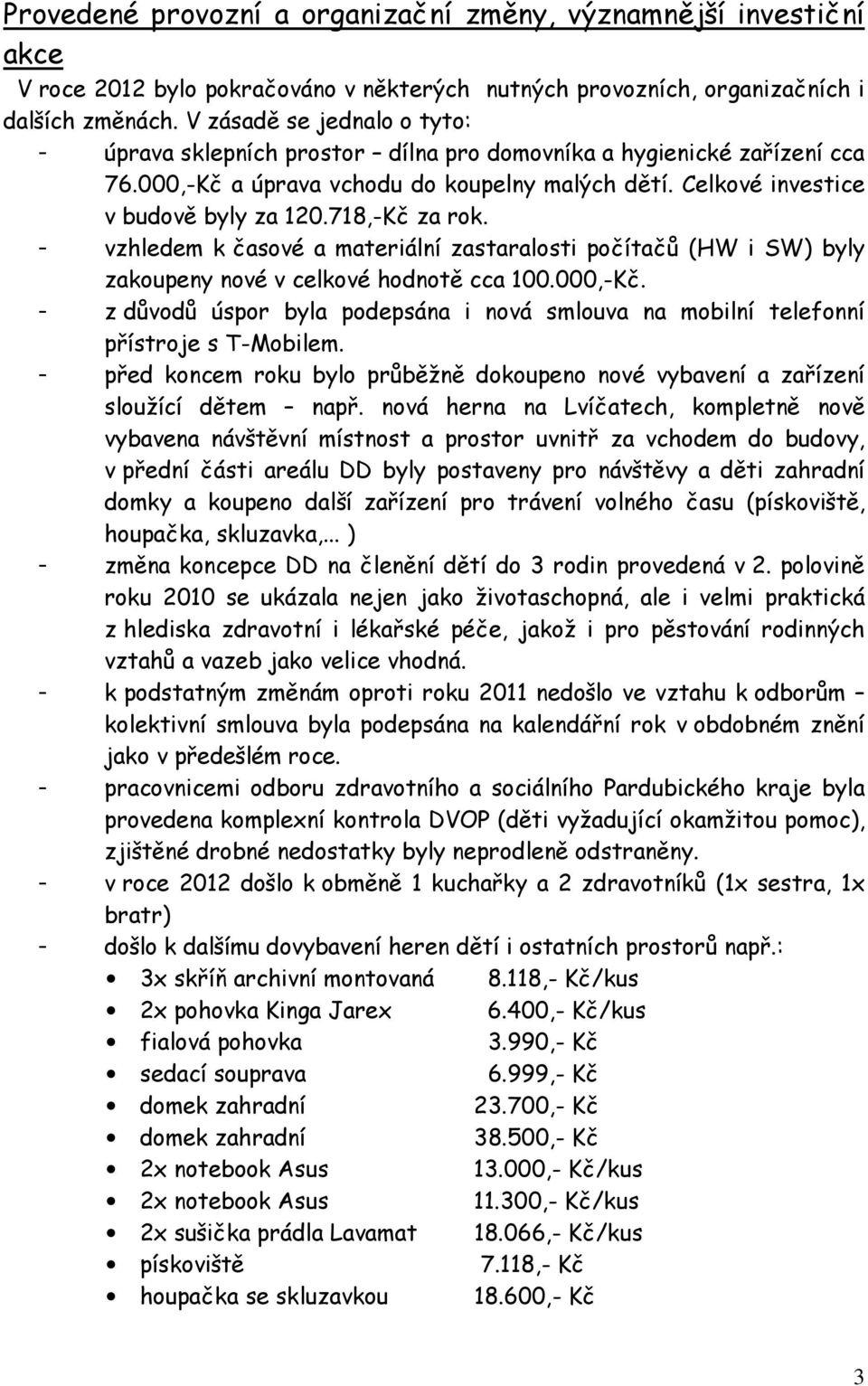 Provedené provozní a organizační změny, významnější investiční akce

V roce 2012 bylo pokračováno v některých nutných provozních, organizačních i dalších změnách. V zásadě se jednalo o tyto:

- úprava sklepních prostor – dílna pro domovníka a hygienické zařízení cca 76.000,-Kč a úprava vchodu do koupelny malých dětí. Celkové investice v budově byly za 120.718,-Kč za rok.
- vzhledem k časové a materiální zastaralosti počítačů (HW i SW) byly zakoupeny nové v celkové hodnotě cca 100.000,-Kč.
- z důvodů úspor byla podepsána i nová smlouva na mobilní telefonní přístroje s T-Mobilem.
- před koncem roku bylo průběžně dokoupeno nové vybavení a zařízení sloužící dětem – např. nová herna na Lvíčatech, kompletně nově vybavena návštěvní místnost a prostor uvnitř za vchodem do budovy, v přední části areálu DD byly postaveny pro návštěvy a děti zahradní domky a koupeno další zařízení pro trávení volného času (pískoviště, houpačka, skluzavka,... )
- změna koncepce DD na členění dětí do 3 rodin provedená v 2. polovině roku 2010 se ukázala nejen jako životaschopná, ale i velmi praktická z hlediska zdravotní i lékařské péče, jakož i pro pěstování rodinných vztahů a vazeb jako velice vhodná.
- k podstatným změnám oproti roku 2011 nedošlo ve vztahu k odborům – kolektivní smlouva byla podepsána na kalendářní rok v obdobném znění jako v předešlém roce.
- pracovnicemi odboru zdravotního a sociálního Pardubického kraje byla provedena komplexní kontrola DVOP (děti vyžadující okamžitou pomoc), zjištěné drobné nedostatky byly neprodleně odstraněny.
- v roce 2012 došlo k obměně 1 kuchařky a 2 zdravotníků (1x sestra, 1x bratr)
- došlo k dalšímu dovybavení heren dětí i ostatních prostorů např.:
 • 3x skříň archivní montovaná 8.118,- Kč/kus
 • 2x pohovka Kinga Jarex 6.400,- Kč/kus
 • fialová pohovka 3.990,- Kč
 • sedací souprava 6.999,- Kč
 • domek zahradní 23.700,- Kč
 • domek zahradní 38.500,- Kč
 • 2x notebook Asus 13.000,- Kč/kus
 • 2x notebook Asus 11.300,- Kč/kus
 • 2x sušička prádla Lavamat 18.066,- Kč/kus
 • pískoviště 7.118,- Kč
 • houpačka se skluzavkou 18.600,- Kč

3